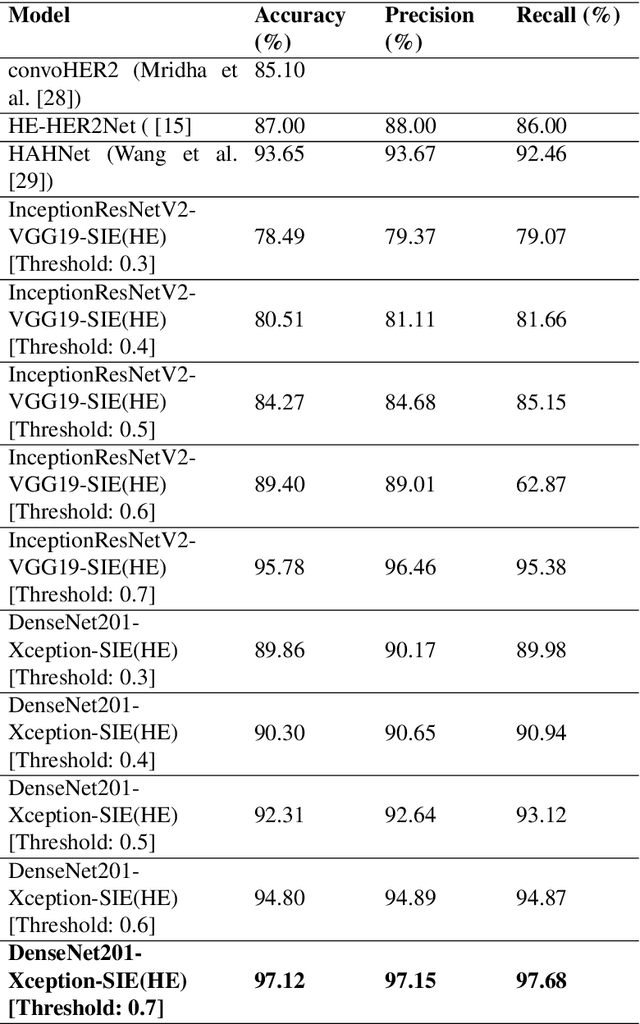 | Model | Accuracy (%) | Precision (%) | Recall (%) |
|---|---|---|---|
| convoHER2 (Mridha et al. [28]) | 85.10 | | |
| HE-HER2Net ( [15] | 87.00 | 88.00 | 86.00 |
| HAHNet (Wang et al. [29]) | 93.65 | 93.67 | 92.46 |
| InceptionResNetV2-VGG19-SIE(HE) [Threshold: 0.3] | 78.49 | 79.37 | 79.07 |
| InceptionResNetV2-VGG19-SIE(HE) [Threshold: 0.4] | 80.51 | 81.11 | 81.66 |
| InceptionResNetV2-VGG19-SIE(HE) [Threshold: 0.5] | 84.27 | 84.68 | 85.15 |
| InceptionResNetV2-VGG19-SIE(HE) [Threshold: 0.6] | 89.40 | 89.01 | 62.87 |
| InceptionResNetV2-VGG19-SIE(HE) [Threshold: 0.7] | 95.78 | 96.46 | 95.38 |
| DenseNet201-Xception-SIE(HE) [Threshold: 0.3] | 89.86 | 90.17 | 89.98 |
| DenseNet201-Xception-SIE(HE) [Threshold: 0.4] | 90.30 | 90.65 | 90.94 |
| DenseNet201-Xception-SIE(HE) [Threshold: 0.5] | 92.31 | 92.64 | 93.12 |
| DenseNet201-Xception-SIE(HE) [Threshold: 0.6] | 94.80 | 94.89 | 94.87 |
| **DenseNet201-Xception-SIE(HE) [Threshold: 0.7]** | **97.12** | **97.15** | **97.68** |